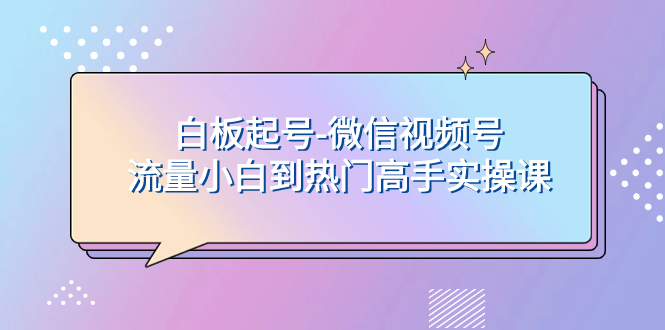 白板起号-微信视频号
流量小白到热门高手实操课